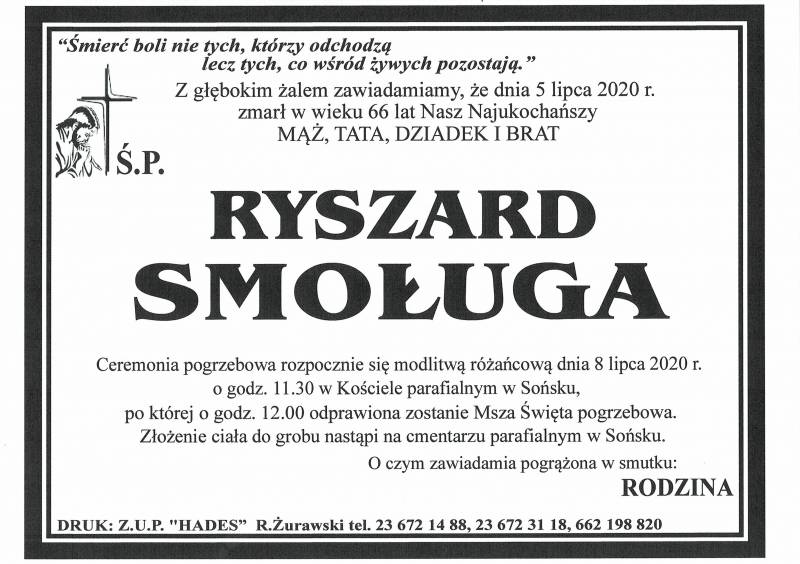 "Śmierć boli nie tych, którzy odchodzą
lecz tych, co wśród żywych pozostają."

Z głębokim żalem zawiadamiamy, że dnia 5 lipca 2020 r.
zmarł w wieku 66 lat Nasz Najukochańszy
MĄŻ, TATA, DZIADEK I BRAT

Ś.P.

RYSZARD
SMOŁUGA

Ceremonia pogrzebowa rozpocznie się modlitwą różańcową dnia 8 lipca 2020 r.
o godz. 11.30 w Kościele parafialnym w Sońsku,
po której o godz. 12.00 odprawiona zostanie Msza Święta pogrzebowa.
Złożenie ciała do grobu nastąpi na cmentarzu parafialnym w Sońsku.

O czym zawiadamia pogrążona w smutku:

RODZINA

DRUK: Z.U.P. "HADES" R.Żurawski tel. 23 672 14 88, 23 672 31 18, 662 198 820